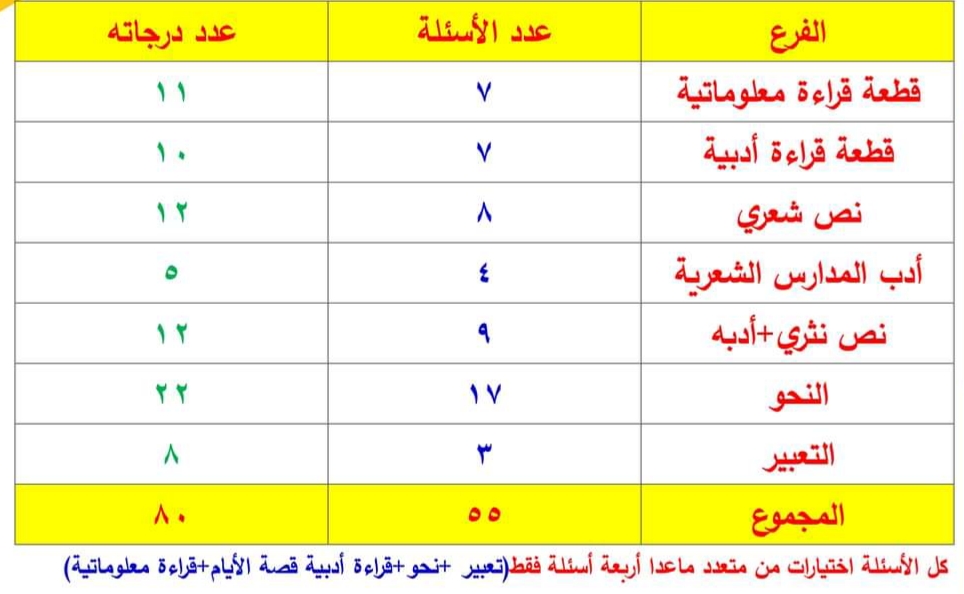 | الفرع | عدد الأسئلة | عدد درجاته |
|---|---|---|
| قطعة قراءة معلوماتية | ٧ | ١١ |
| قطعة قراءة أدبية | ٧ | ١٠ |
| نص شعري | ٨ | ١٢ |
| أدب المدارس الشعرية | ٤ | ٥ |
| نص نثري+أدبه | ٩ | ١٢ |
| النحو | ١٧ | ٢٢ |
| التعبير | ٣ | ٨ |
| المجموع | ٥٥ | ٨٠ |

كل الأسئلة اختيارات من متعدد ماعدا أربعة أسئلة فقط(تعبير +نحو+قراءة أدبية قصة الأيام+قراءة معلوماتية)